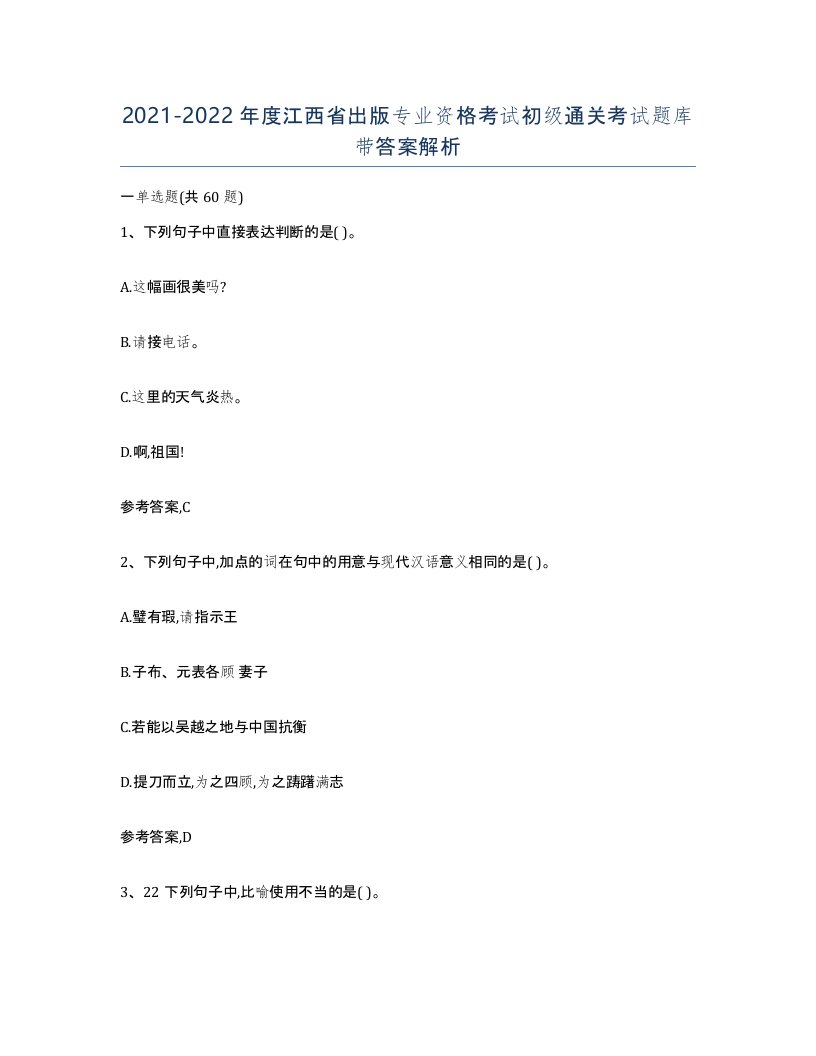 2021-2022年度江西省出版专业资格考试初级通关考试题库带答案解析

一单选题(共60题)

1、下列句子中直接表达判断的是( )。

A.这幅画很美吗?

B.请接电话。

C.这里的天气炎热。

D.啊,祖国!

参考答案,C

2、下列句子中,加点的词在句中的用意与现代汉语意义相同的是( )。

A.璧有瑕,请指示王

B.子布、元表各顾妻子

C.若能以吴越之地与中国抗衡

D.提刀而立,为之四顾,为之踌躇满志

参考答案,D

3、22 下列句子中,比喻使用不当的是( )。